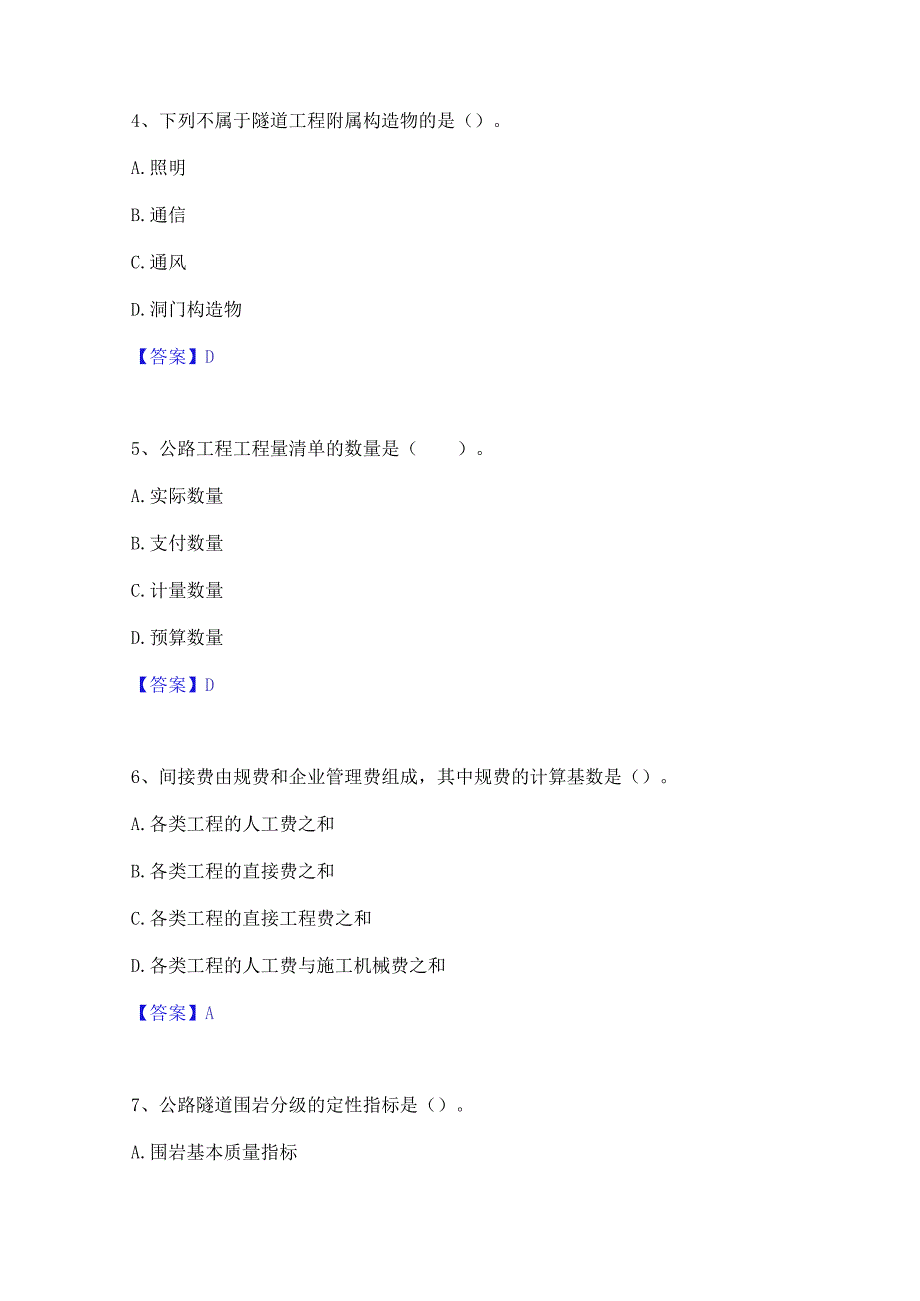 4、下列不属于隧道工程附属构造物的是（）。

A.照明

B.通信

C.通风

D.洞门构造物

【答案】D

5、公路工程工程量清单的数量是（　　）。

A.实际数量

B.支付数量

C.计量数量

D.预算数量

【答案】D

6、间接费由规费和企业管理费组成，其中规费的计算基数是（）。

A.各类工程的人工费之和

B.各类工程的直接费之和

C.各类工程的直接工程费之和

D.各类工程的人工费与施工机械费之和

【答案】A

7、公路隧道围岩分级的定性指标是（）。

A.围岩基本质量指标